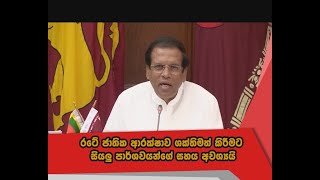 රටේ ජාතික ආරක්ෂාව ශක්තිමත් කිරීමට
සියලු පාර්ශවයන්ගේ සහය අවශ්‍යයි